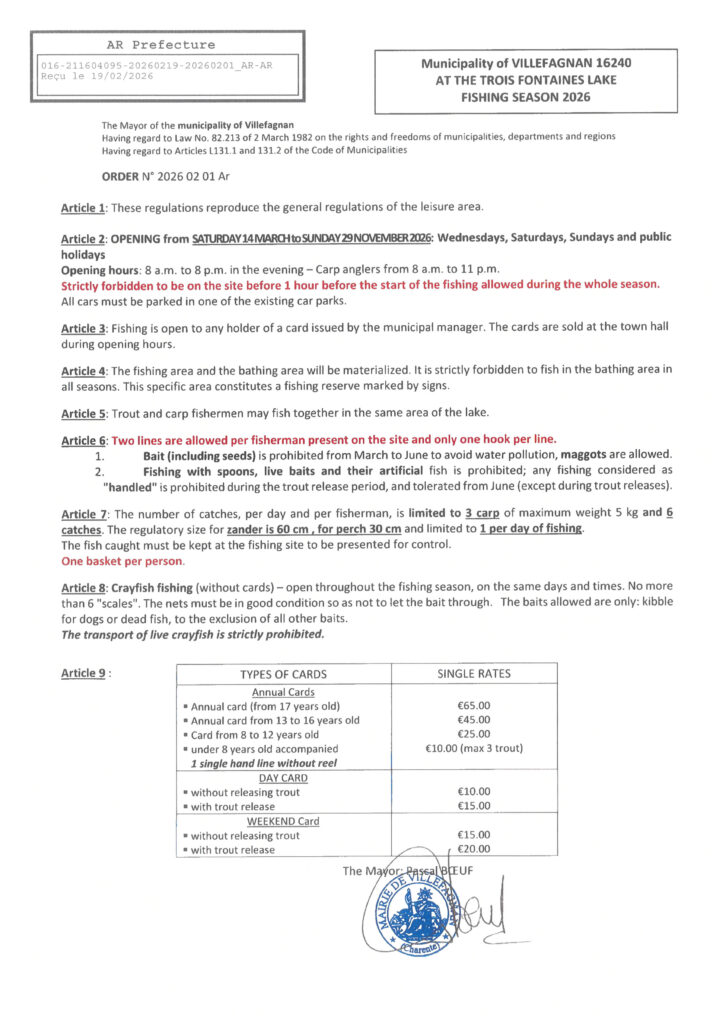 AR Prefecture
016-211604095-20260219-20260201_AR-AR
Reçu le 19/02/2026

Municipality of VILLEFAGNAN 16240
AT THE TROIS FONTAINES LAKE
FISHING SEASON 2026

The Mayor of the municipality of Villefagnan
Having regard to Law No. 82.213 of 2 March 1982 on the rights and freedoms of municipalities, departments and regions
Having regard to Articles L131.1 and 131.2 of the Code of Municipalities

ORDER N° 2026 02 01 Ar

Article 1: These regulations reproduce the general regulations of the leisure area.

Article 2: OPENING from SATURDAY 14 MARCH to SUNDAY 29 NOVEMBER 2026: Wednesdays, Saturdays, Sundays and public holidays
Opening hours: 8 a.m. to 8 p.m. in the evening – Carp anglers from 8 a.m. to 11 p.m.
Strictly forbidden to be on the site before 1 hour before the start of the fishing allowed during the whole season.
All cars must be parked in one of the existing car parks.

Article 3: Fishing is open to any holder of a card issued by the municipal manager. The cards are sold at the town hall during opening hours.

Article 4: The fishing area and the bathing area will be materialized. It is strictly forbidden to fish in the bathing area in all seasons. This specific area constitutes a fishing reserve marked by signs.

Article 5: Trout and carp fishermen may fish together in the same area of the lake.

Article 6: Two lines are allowed per fisherman present on the site and only one hook per line.
1. Bait (including seeds) is prohibited from March to June to avoid water pollution, maggots are allowed.
2. Fishing with spoons, live baits and their artificial fish is prohibited; any fishing considered as "handled" is prohibited during the trout release period, and tolerated from June (except during trout releases).

Article 7: The number of catches, per day and per fisherman, is limited to 3 carp of maximum weight 5 kg and 6 catches. The regulatory size for zander is 60 cm , for perch 30 cm and limited to 1 per day of fishing.
The fish caught must be kept at the fishing site to be presented for control.
One basket per person.

Article 8: Crayfish fishing (without cards) – open throughout the fishing season, on the same days and times. No more than 6 "scales". The nets must be in good condition so as not to let the bait through. The baits allowed are only: kibble for dogs or dead fish, to the exclusion of all other baits.
The transport of live crayfish is strictly prohibited.

Article 9 :

| TYPES OF CARDS | SINGLE RATES |
|---|---|
| Annual Cards | |
| ▪ Annual card (from 17 years old) | €65.00 |
| ▪ Annual card from 13 to 16 years old | €45.00 |
| ▪ Card from 8 to 12 years old | €25.00 |
| ▪ under 8 years old accompanied | €10.00 (max 3 trout) |
| 1 single hand line without reel | |
| DAY CARD | |
| ▪ without releasing trout | €10.00 |
| ▪ with trout release | €15.00 |
| WEEKEND Card | |
| ▪ without releasing trout | €15.00 |
| ▪ with trout release | €20.00 |

The Mayor: Pascal BŒUF

MAIRIE DE VILLEFAGNAN (Charente)